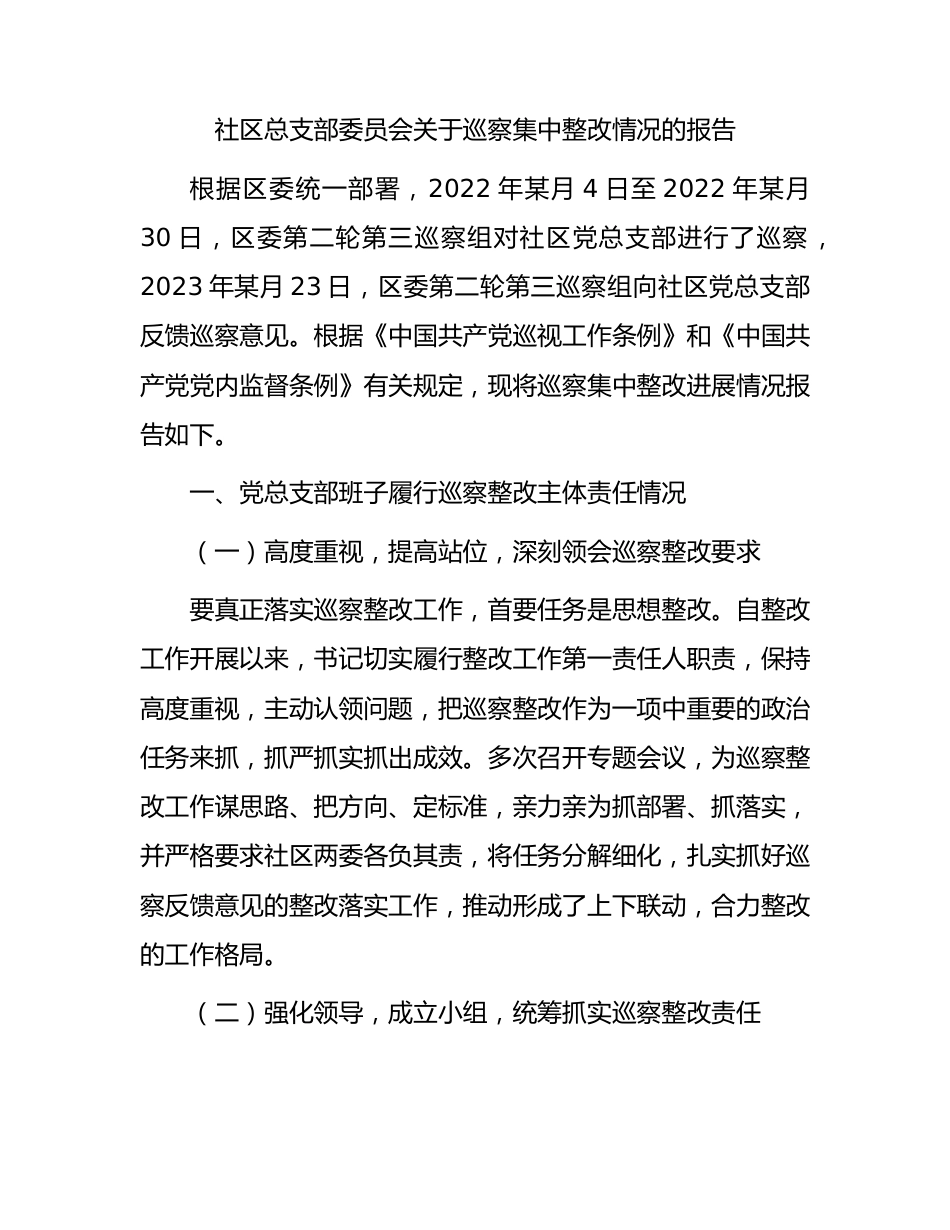 社区总支部委员会关于巡察集中整改情况的报告

根据区委统一部署，2022 年某月 4 日至 2022 年某月 30 日，区委第二轮第三巡察组对社区党总支部进行了巡察，2023 年某月 23 日，区委第二轮第三巡察组向社区党总支部反馈巡察意见。根据《中国共产党巡视工作条例》和《中国共产党党内监督条例》有关规定，现将巡察集中整改进展情况报告如下。

一、党总支部班子履行巡察整改主体责任情况

（一）高度重视，提高站位，深刻领会巡察整改要求

要真正落实巡察整改工作，首要任务是思想整改。自整改工作开展以来，书记切实履行整改工作第一责任人职责，保持高度重视，主动认领问题，把巡察整改作为一项中重要的政治任务来抓，抓严抓实抓出成效。多次召开专题会议，为巡察整改工作谋思路、把方向、定标准，亲力亲为抓部署、抓落实，并严格要求社区两委各负其责，将任务分解细化，扎实抓好巡察反馈意见的整改落实工作，推动形成了上下联动，合力整改的工作格局。

（二）强化领导，成立小组，统筹抓实巡察整改责任